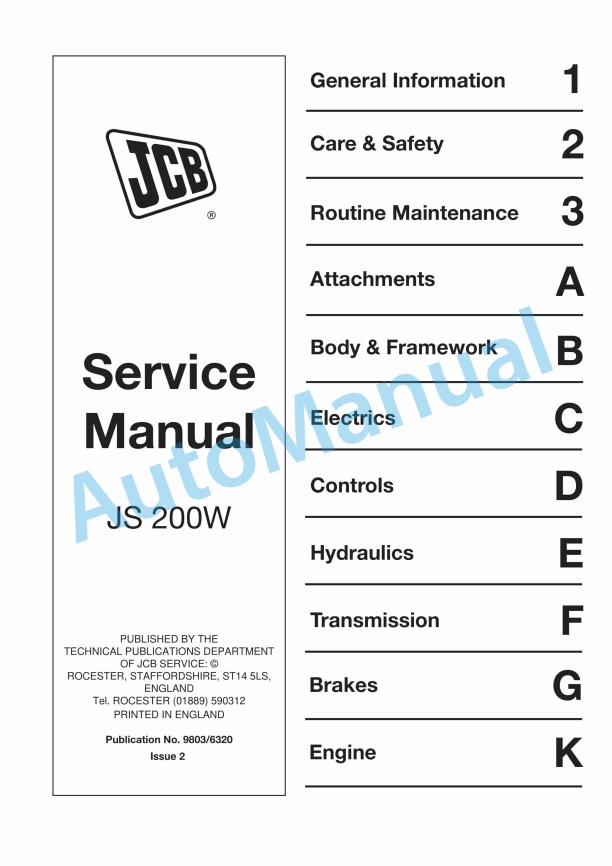 JCB
®

Service Manual
JS 200W

PUBLISHED BY THE TECHNICAL PUBLICATIONS DEPARTMENT OF JCB SERVICE: © ROCESTER, STAFFORDSHIRE, ST14 5LS, ENGLAND
Tel. ROCESTER (01889) 590312
PRINTED IN ENGLAND

Publication No. 9803/6320
Issue 2

General Information 1

Care & Safety 2

Routine Maintenance 3

Attachments A

Body & Framework B

Electrics C

Controls D

Hydraulics E

Transmission F

Brakes G

Engine K

AutoManual